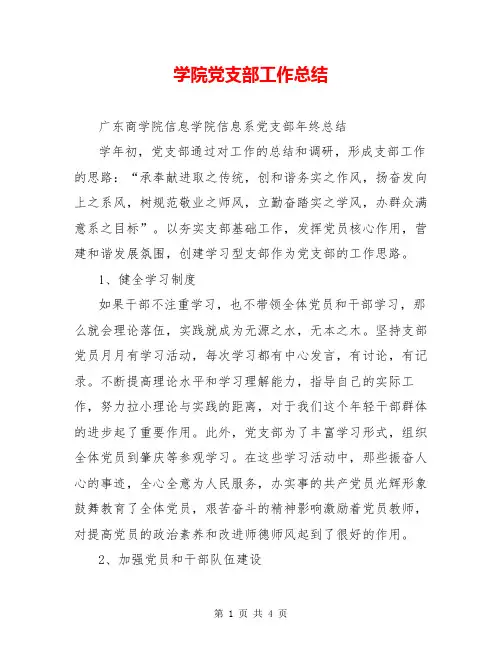 学院党支部工作总结

广东商学院信息学院信息系党支部年终总结

学年初，党支部通过对工作的总结和调研，形成支部工作的思路：“承奉献进取之传统，创和谐务实之作风，扬奋发向上之系风，树规范敬业之师风，立勤奋踏实之学风，办群众满意系之目标”。以夯实支部基础工作，发挥党员核心作用，营建和谐发展氛围，创建学习型支部作为党支部的工作思路。

1、健全学习制度

如果干部不注重学习，也不带领全体党员和干部学习，那么就会理论落伍，实践就成为无源之水，无本之木。坚持支部党员月月有学习活动，每次学习都有中心发言，有讨论，有记录。不断提高理论水平和学习理解能力，指导自己的实际工作，努力拉小理论与实践的距离，对于我们这个年轻干部群体的进步起了重要作用。此外，党支部为了丰富学习形式，组织全体党员到肇庆等参观学习。在这些学习活动中，那些振奋人心的事迹，全心全意为人民服务，办实事的共产党员光辉形象鼓舞教育了全体党员，艰苦奋斗的精神影响激励着党员教师，对提高党员的政治素养和改进师德师风起到了很好的作用。

2、加强党员和干部队伍建设

第 1 页 共 4 页